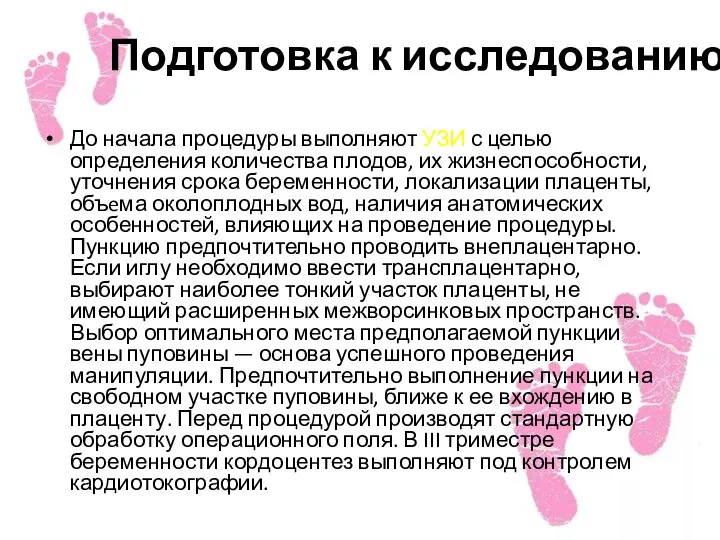 Подготовка к исследованию

• До начала процедуры выполняют УЗИ с целью определения количества плодов, их жизнеспособности, уточнения срока беременности, локализации плаценты, объема околоплодных вод, наличия анатомических особенностей, влияющих на проведение процедуры. Пункцию предпочтительно проводить внеплацентарно. Если иглу необходимо ввести трансплацентарно, выбирают наиболее тонкий участок плаценты, не имеющий расширенных межворсинковых пространств. Выбор оптимального места предполагаемой пункции вены пуповины — основа успешного проведения манипуляции. Предпочтительно выполнение пункции на свободном участке пуповины, ближе к ее вхождению в плаценту. Перед процедурой производят стандартную обработку операционного поля. В III триместре беременности кордоцентез выполняют под контролем кардиотокографии.